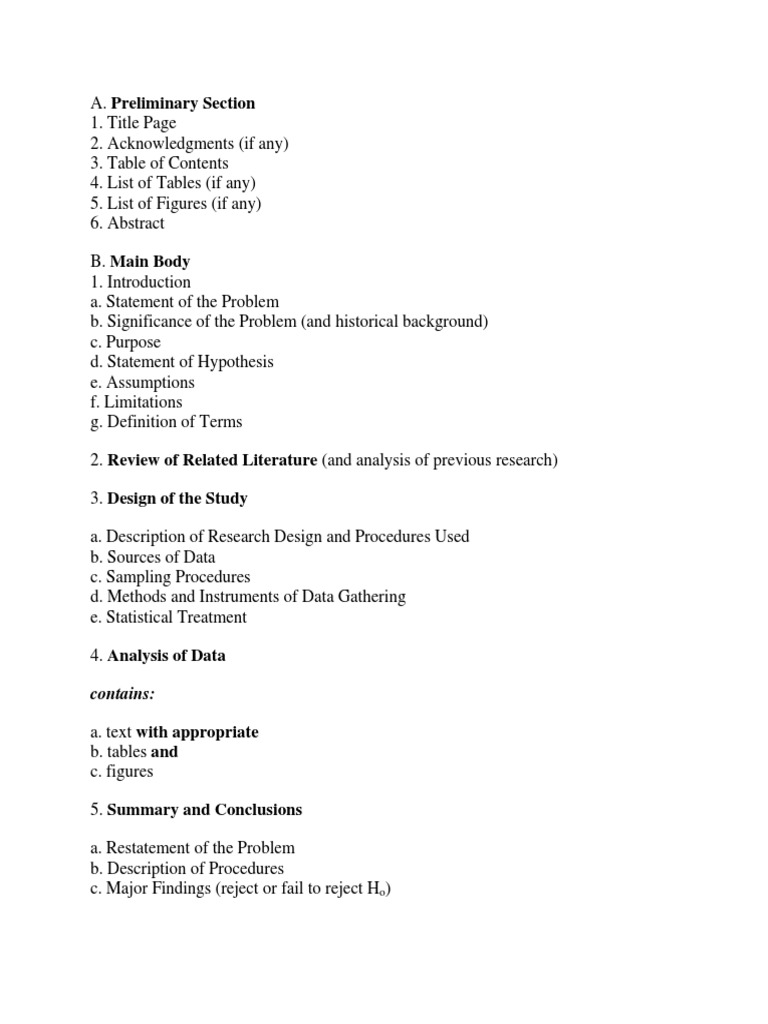 A. Preliminary Section
1. Title Page
2. Acknowledgments (if any)
3. Table of Contents
4. List of Tables (if any)
5. List of Figures (if any)
6. Abstract

B. Main Body
1. Introduction
a. Statement of the Problem
b. Significance of the Problem (and historical background)
c. Purpose
d. Statement of Hypothesis
e. Assumptions
f. Limitations
g. Definition of Terms

2. Review of Related Literature (and analysis of previous research)

3. Design of the Study

a. Description of Research Design and Procedures Used
b. Sources of Data
c. Sampling Procedures
d. Methods and Instruments of Data Gathering
e. Statistical Treatment

4. Analysis of Data

contains:

a. text with appropriate
b. tables and
c. figures

5. Summary and Conclusions

a. Restatement of the Problem
b. Description of Procedures
c. Major Findings (reject or fail to reject $H_o$)